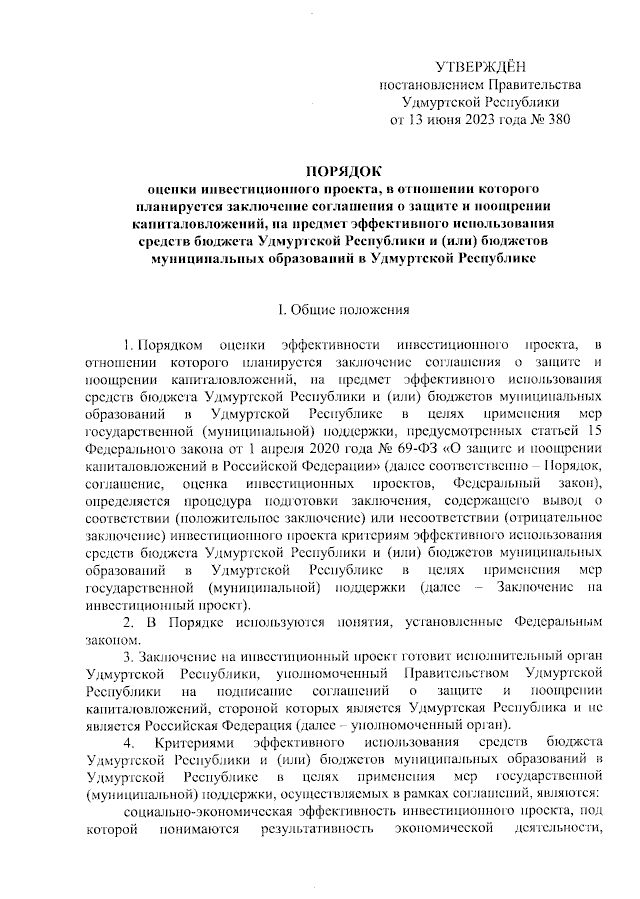 УТВЕРЖДЁН
постановлением Правительства
Удмуртской Республики
от 13 июня 2023 года № 380

ПОРЯДОК
оценки инвестиционного проекта, в отношении которого планируется заключение соглашения о защите и поощрении капиталовложений, на предмет эффективного использования средств бюджета Удмуртской Республики и (или) бюджетов муниципальных образований в Удмуртской Республике

I. Общие положения

1. Порядком оценки эффективности инвестиционного проекта, в отношении которого планируется заключение соглашения о защите и поощрении капиталовложений, на предмет эффективного использования средств бюджета Удмуртской Республики и (или) бюджетов муниципальных образований в Удмуртской Республике в целях применения мер государственной (муниципальной) поддержки, предусмотренных статьей 15 Федерального закона от 1 апреля 2020 года № 69-ФЗ «О защите и поощрении капиталовложений в Российской Федерации» (далее соответственно – Порядок, соглашение, оценка инвестиционных проектов, Федеральный закон), определяется процедура подготовки заключения, содержащего вывод о соответствии (положительное заключение) или несоответствии (отрицательное заключение) инвестиционного проекта критериям эффективного использования средств бюджета Удмуртской Республики и (или) бюджетов муниципальных образований в Удмуртской Республике в целях применения мер государственной (муниципальной) поддержки (далее – Заключение на инвестиционный проект).
2. В Порядке используются понятия, установленные Федеральным законом.
3. Заключение на инвестиционный проект готовит исполнительный орган Удмуртской Республики, уполномоченный Правительством Удмуртской Республики на подписание соглашений о защите и поощрении капиталовложений, стороной которых является Удмуртская Республика и не является Российская Федерация (далее – уполномоченный орган).
4. Критериями эффективного использования средств бюджета Удмуртской Республики и (или) бюджетов муниципальных образований в Удмуртской Республике в целях применения мер государственной (муниципальной) поддержки, осуществляемых в рамках соглашений, являются:
социально-экономическая эффективность инвестиционного проекта, под которой понимаются результативность экономической деятельности,